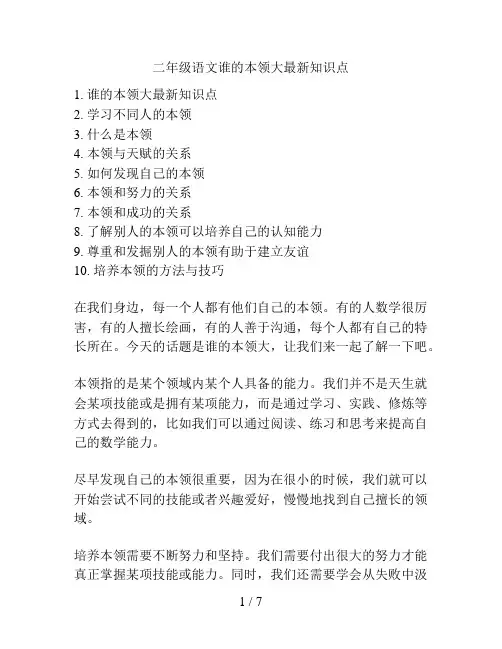 二年级语文谁的本领大最新知识点

1. 谁的本领大最新知识点
2. 学习不同人的本领
3. 什么是本领
4. 本领与天赋的关系
5. 如何发现自己的本领
6. 本领和努力的关系
7. 本领和成功的关系
8. 了解别人的本领可以培养自己的认知能力
9. 尊重和发掘别人的本领有助于建立友谊
10. 培养本领的方法与技巧

在我们身边，每一个人都有他们自己的本领。有的人数学很厉害，有的人擅长绘画，有的人善于沟通，每个人都有自己的特长所在。今天的话题是谁的本领大，让我们来一起了解一下吧。

本领指的是某个领域内某个人具备的能力。我们并不是天生就会某项技能或是拥有某项能力，而是通过学习、实践、修炼等方式去得到的，比如我们可以通过阅读、练习和思考来提高自己的数学能力。

尽早发现自己的本领很重要，因为在很小的时候，我们就可以开始尝试不同的技能或者兴趣爱好，慢慢地找到自己擅长的领域。

培养本领需要不断努力和坚持。我们需要付出很大的努力才能真正掌握某项技能或能力。同时，我们还需要学会从失败中汲

1 / 7